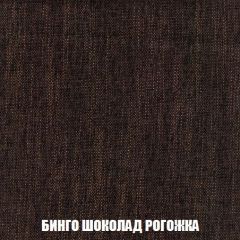 БИНГО ШОКОЛАД РОГОЖКА